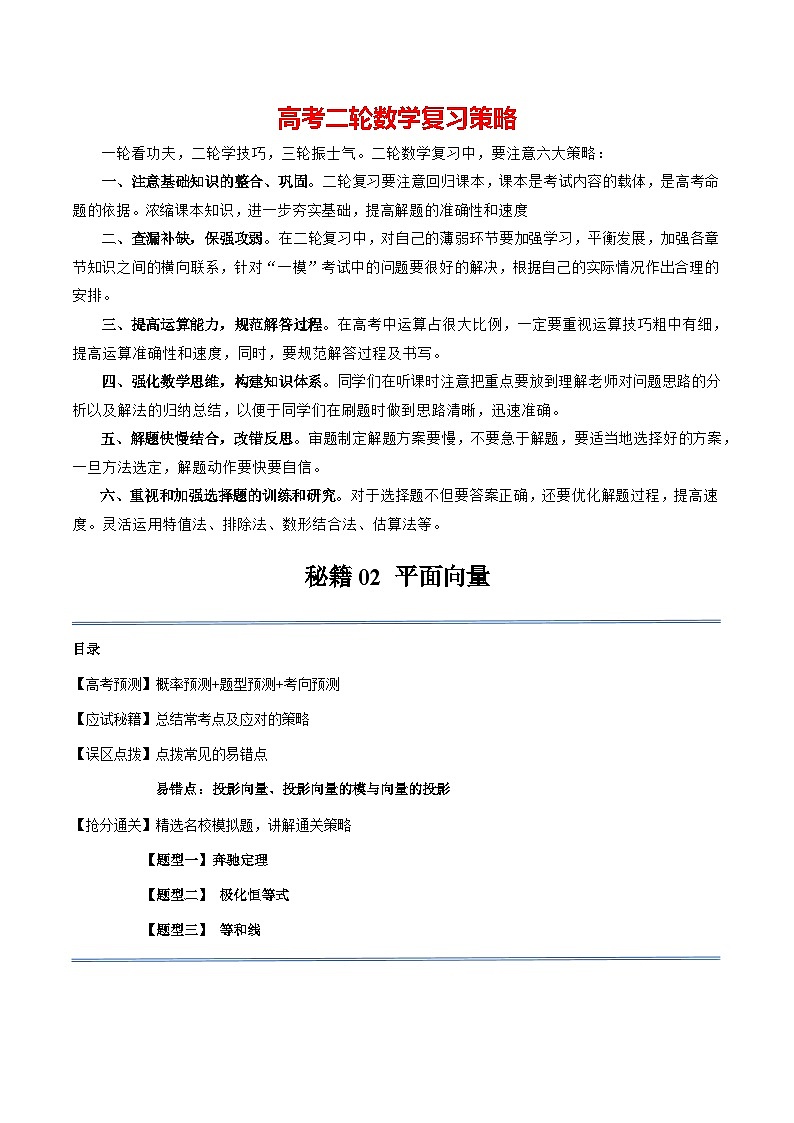 高考二轮数学复习策略

一轮看功夫，二轮学技巧，三轮振士气。二轮数学复习中，要注意六大策略：

一、注意基础知识的整合、巩固。二轮复习要注意回归课本，课本是考试内容的载体，是高考命题的依据。浓缩课本知识，进一步夯实基础，提高解题的准确性和速度

二、查漏补缺，保强攻弱。在二轮复习中，对自己的薄弱环节要加强学习，平衡发展，加强各章节知识之间的横向联系，针对“一模”考试中的问题要很好的解决，根据自己的实际情况作出合理的安排。

三、提高运算能力，规范解答过程。在高考中运算占很大比例，一定要重视运算技巧粗中有细，提高运算准确性和速度，同时，要规范解答过程及书写。

四、强化数学思维，构建知识体系。同学们在听课时注意把重点要放到理解老师对问题思路的分析以及解法的归纳总结，以便于同学们在刷题时做到思路清晰，迅速准确。

五、解题快慢结合，改错反思。审题制定解题方案要慢，不要急于解题，要适当地选择好的方案，一旦方法选定，解题动作要快要自信。

六、重视和加强选择题的训练和研究。对于选择题不但要答案正确，还要优化解题过程，提高速度。灵活运用特值法、排除法、数形结合法、估算法等。

秘籍 02 平面向量

目录

【高考预测】概率预测+题型预测+考向预测

【应试秘籍】总结常考点及应对的策略

【误区点拨】点拨常见的易错点

易错点：投影向量、投影向量的模与向量的投影

【抢分通关】精选名校模拟题，讲解通关策略

【题型一】奔驰定理

【题型二】 极化恒等式

【题型三】 等和线